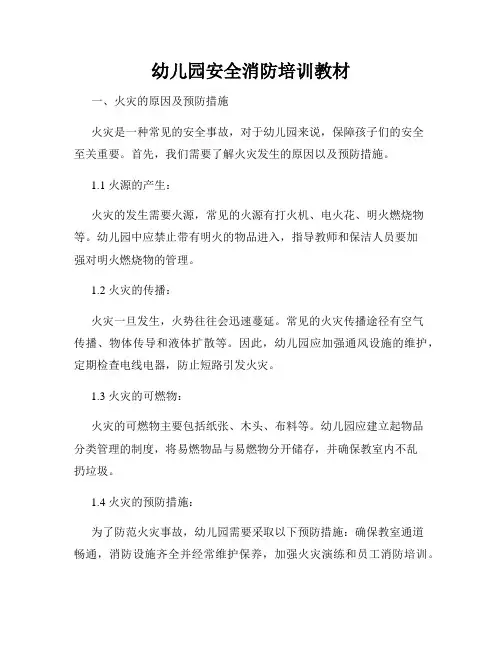 幼儿园安全消防培训教材

一、火灾的原因及预防措施

火灾是一种常见的安全事故，对于幼儿园来说，保障孩子们的安全至关重要。首先，我们需要了解火灾发生的原因以及预防措施。

1.1 火源的产生：

火灾的发生需要火源，常见的火源有打火机、电火花、明火燃烧物等。幼儿园中应禁止带有明火的物品进入，指导教师和保洁人员要加强对明火燃烧物的管理。

1.2 火灾的传播：

火灾一旦发生，火势往往会迅速蔓延。常见的火灾传播途径有空气传播、物体传导和液体扩散等。因此，幼儿园应加强通风设施的维护，定期检查电线电器，防止短路引发火灾。

1.3 火灾的可燃物：

火灾的可燃物主要包括纸张、木头、布料等。幼儿园应建立起物品分类管理的制度，将易燃物品与易燃物分开储存，并确保教室内不乱扔垃圾。

1.4 火灾的预防措施：

为了防范火灾事故，幼儿园需要采取以下预防措施：确保教室通道畅通，消防设施齐全并经常维护保养，加强火灾演练和员工消防培训。